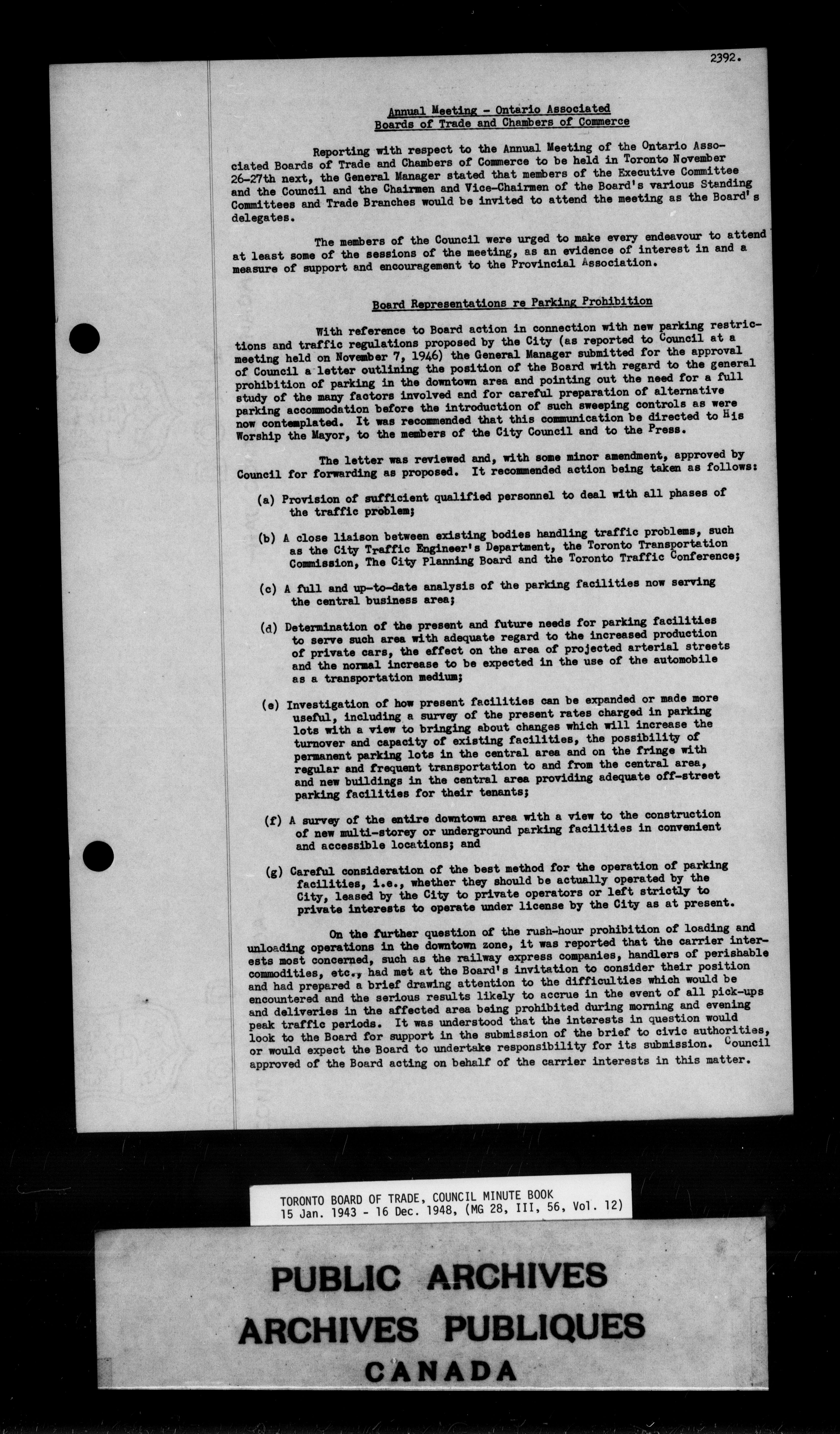 2392.

Annual Meeting - Ontario Associated Boards of Trade and Chambers of Commerce

Reporting with respect to the Annual Meeting of the Ontario Associated Boards of Trade and Chambers of Commerce to be held in Toronto November 26-27th next, the General Manager stated that members of the Executive Committee and the Council and the Chairmen and Vice-Chairmen of the Board's various Standing Committees and Trade Branches would be invited to attend the meeting as the Board's delegates.

The members of the Council were urged to make every endeavour to attend at least some of the sessions of the meeting, as an evidence of interest in and a measure of support and encouragement to the Provincial Association.

Board Representations re Parking Prohibition

With reference to Board action in connection with new parking restrictions and traffic regulations proposed by the City (as reported to Council at a meeting held on November 7, 1946) the General Manager submitted for the approval of Council a letter outlining the position of the Board with regard to the general prohibition of parking in the downtown area and pointing out the need for a full study of the many factors involved and for careful preparation of alternative parking accommodation before the introduction of such sweeping controls as were now contemplated. It was recommended that this communication be directed to His Worship the Mayor, to the members of the City Council and to the Press.

The letter was reviewed and, with some minor amendment, approved by Council for forwarding as proposed. It recommended action being taken as follows:

(a) Provision of sufficient qualified personnel to deal with all phases of the traffic problem;

(b) A close liaison between existing bodies handling traffic problems, such as the City Traffic Engineer's Department, the Toronto Transportation Commission, The City Planning Board and the Toronto Traffic Conference;

(c) A full and up-to-date analysis of the parking facilities now serving the central business area;

(d) Determination of the present and future needs for parking facilities to serve such area with adequate regard to the increased production of private cars, the effect on the area of projected arterial streets and the normal increase to be expected in the use of the automobile as a transportation medium;

(e) Investigation of how present facilities can be expanded or made more useful, including a survey of the present rates charged in parking lots with a view to bringing about changes which will increase the turnover and capacity of existing facilities, the possibility of permanent parking lots in the central area and on the fringe with regular and frequent transportation to and from the central area, and new buildings in the central area providing adequate off-street parking facilities for their tenants;

(f) A survey of the entire downtown area with a view to the construction of new multi-storey or underground parking facilities in convenient and accessible locations; and

(g) Careful consideration of the best method for the operation of parking facilities, i.e., whether they should be actually operated by the City, leased by the City to private operators or left strictly to private interests to operate under license by the City as at present.

On the further question of the rush-hour prohibition of loading and unloading operations in the downtown zone, it was reported that the carrier interests most concerned, such as the railway express companies, handlers of perishable commodities, etc., had met at the Board's invitation to consider their position and had prepared a brief drawing attention to the difficulties which would be encountered and the serious results likely to accrue in the event of all pick-ups and deliveries in the affected area being prohibited during morning and evening peak traffic periods. It was understood that the interests in question would look to the Board for support in the submission of the brief to civic authorities, or would expect the Board to undertake responsibility for its submission. Council approved of the Board acting on behalf of the carrier interests in this matter.

TORONTO BOARD OF TRADE, COUNCIL MINUTE BOOK
15 Jan. 1943 - 16 Dec. 1948, (MG 28, III, 56, Vol. 12)

PUBLIC ARCHIVES
ARCHIVES PUBLIQUES
CANADA